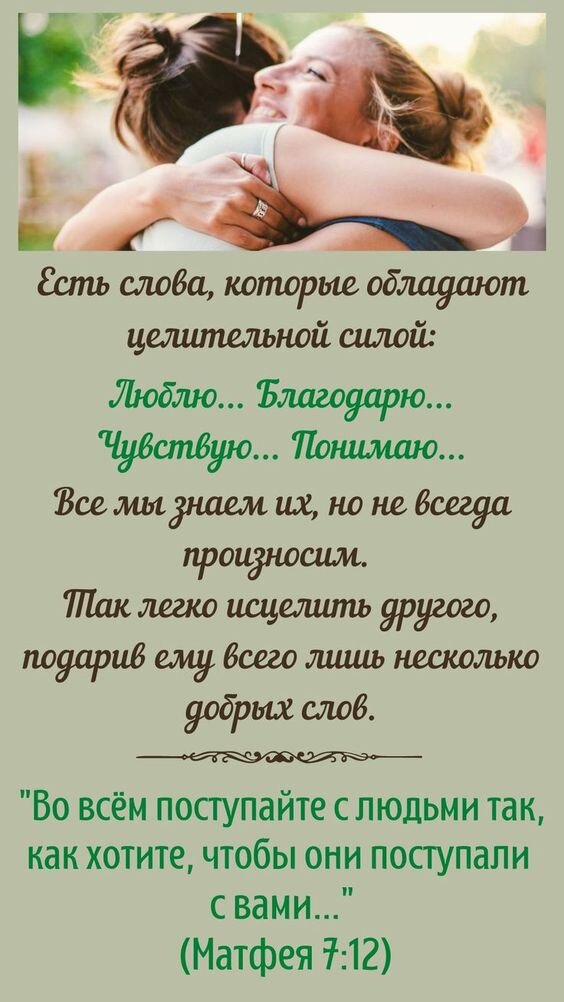 Есть слова, которые обладают целительной силой:

Люблю... Благодарю... Чувствую... Понимаю...

Все мы знаем их, но не всегда произносим.
Так легко исцелить другого, подарив ему всего лишь несколько добрых слов.

"Во всём поступайте с людьми так, как хотите, чтобы они поступали с вами..."
(Матфея 7:12)